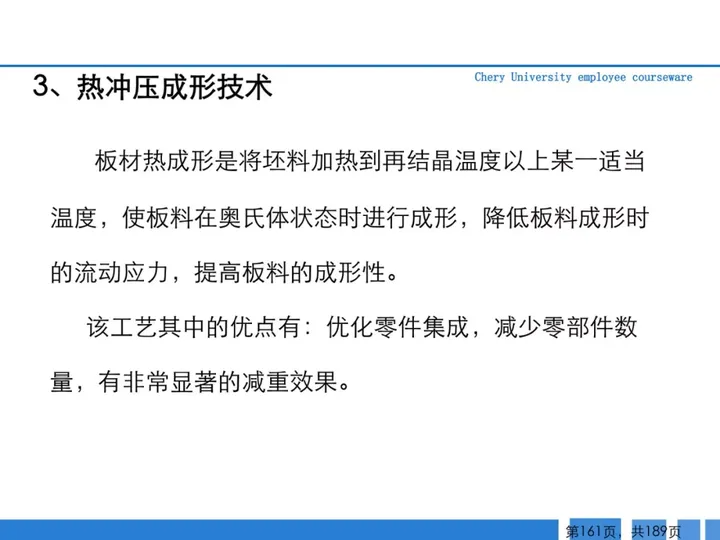 3、热冲压成形技术

Chery University employee courseware

板材热成形是将坯料加热到再结晶温度以上某一适当温度，使板料在奥氏体状态时进行成形，降低板料成形时的流动应力，提高板料的成形性。

该工艺其中的优点有：优化零件集成，减少零部件数量，有非常显著的减重效果。

第161页，共189页